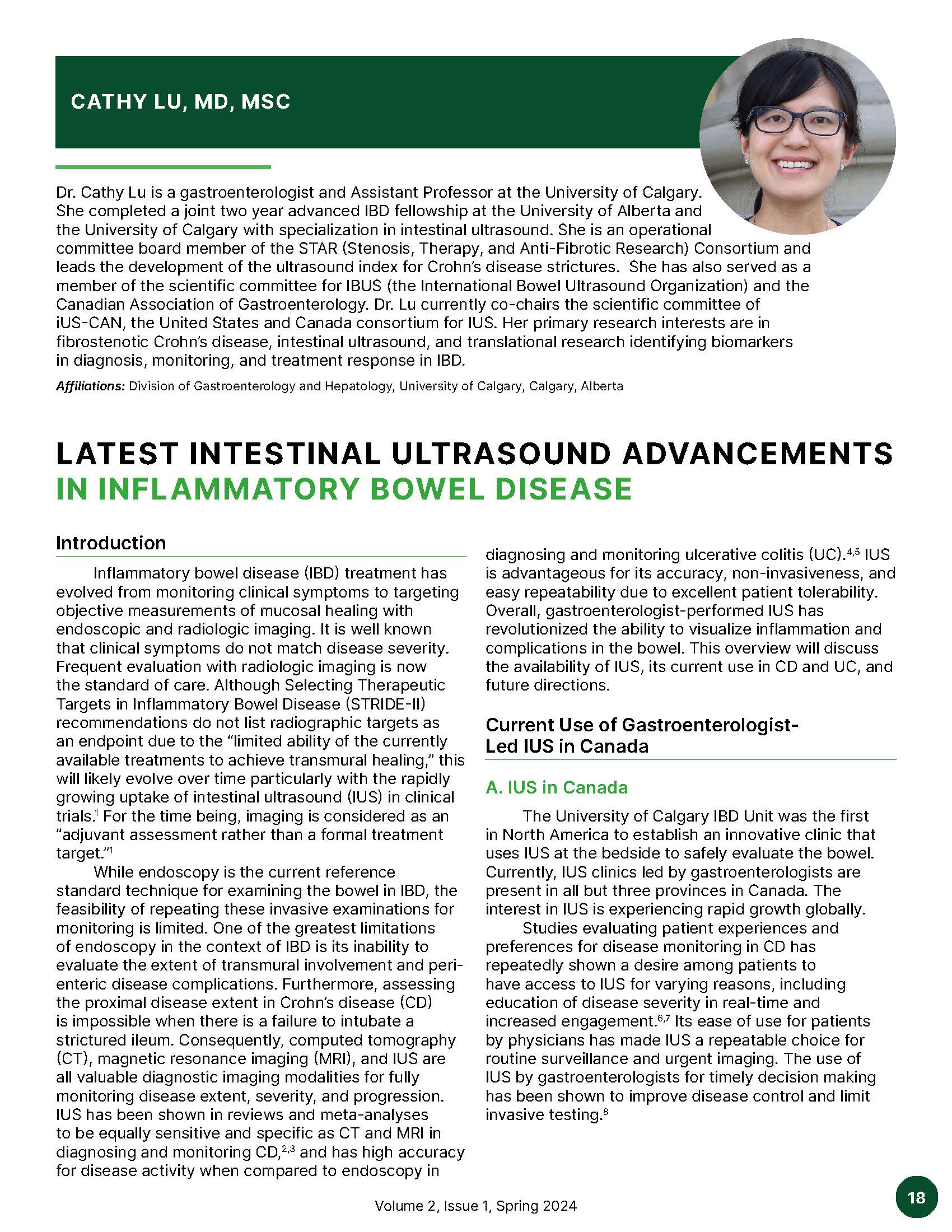 CATHY LU, MD, MSC

Dr. Cathy Lu is a gastroenterologist and Assistant Professor at the University of Calgary. She completed a joint two year advanced IBD fellowship at the University of Alberta and the University of Calgary with specialization in intestinal ultrasound. She is an operational committee board member of the STAR (Stenosis, Therapy, and Anti-Fibrotic Research) Consortium and leads the development of the ultrasound index for Crohn's disease strictures. She has also served as a member of the scientific committee for IBUS (the International Bowel Ultrasound Organization) and the Canadian Association of Gastroenterology. Dr. Lu currently co-chairs the scientific committee of iUS-CAN, the United States and Canada consortium for IUS. Her primary research interests are in fibrostenotic Crohn's disease, intestinal ultrasound, and translational research identifying biomarkers in diagnosis, monitoring, and treatment response in IBD.

Affiliations: Division of Gastroenterology and Hepatology, University of Calgary, Calgary, Alberta

LATEST INTESTINAL ULTRASOUND ADVANCEMENTS IN INFLAMMATORY BOWEL DISEASE

Introduction

Inflammatory bowel disease (IBD) treatment has evolved from monitoring clinical symptoms to targeting objective measurements of mucosal healing with endoscopic and radiologic imaging. It is well known that clinical symptoms do not match disease severity. Frequent evaluation with radiologic imaging is now the standard of care. Although Selecting Therapeutic Targets in Inflammatory Bowel Disease (STRIDE-II) recommendations do not list radiographic targets as an endpoint due to the "limited ability of the currently available treatments to achieve transmural healing," this will likely evolve over time particularly with the rapidly growing uptake of intestinal ultrasound (IUS) in clinical trials.$^1$ For the time being, imaging is considered as an "adjuvant assessment rather than a formal treatment target."$^1$

While endoscopy is the current reference standard technique for examining the bowel in IBD, the feasibility of repeating these invasive examinations for monitoring is limited. One of the greatest limitations of endoscopy in the context of IBD is its inability to evaluate the extent of transmural involvement and peri-enteric disease complications. Furthermore, assessing the proximal disease extent in Crohn's disease (CD) is impossible when there is a failure to intubate a strictured ileum. Consequently, computed tomography (CT), magnetic resonance imaging (MRI), and IUS are all valuable diagnostic imaging modalities for fully monitoring disease extent, severity, and progression. IUS has been shown in reviews and meta-analyses to be equally sensitive and specific as CT and MRI in diagnosing and monitoring CD,$^{2,3}$ and has high accuracy for disease activity when compared to endoscopy in diagnosing and monitoring ulcerative colitis (UC).$^{4,5}$ IUS is advantageous for its accuracy, non-invasiveness, and easy repeatability due to excellent patient tolerability. Overall, gastroenterologist-performed IUS has revolutionized the ability to visualize inflammation and complications in the bowel. This overview will discuss the availability of IUS, its current use in CD and UC, and future directions.

Current Use of Gastroenterologist-Led IUS in Canada

A. IUS in Canada

The University of Calgary IBD Unit was the first in North America to establish an innovative clinic that uses IUS at the bedside to safely evaluate the bowel. Currently, IUS clinics led by gastroenterologists are present in all but three provinces in Canada. The interest in IUS is experiencing rapid growth globally.

Studies evaluating patient experiences and preferences for disease monitoring in CD has repeatedly shown a desire among patients to have access to IUS for varying reasons, including education of disease severity in real-time and increased engagement.$^{6,7}$ Its ease of use for patients by physicians has made IUS a repeatable choice for routine surveillance and urgent imaging. The use of IUS by gastroenterologists for timely decision making has been shown to improve disease control and limit invasive testing.$^8$

Volume 2, Issue 1, Spring 2024

18